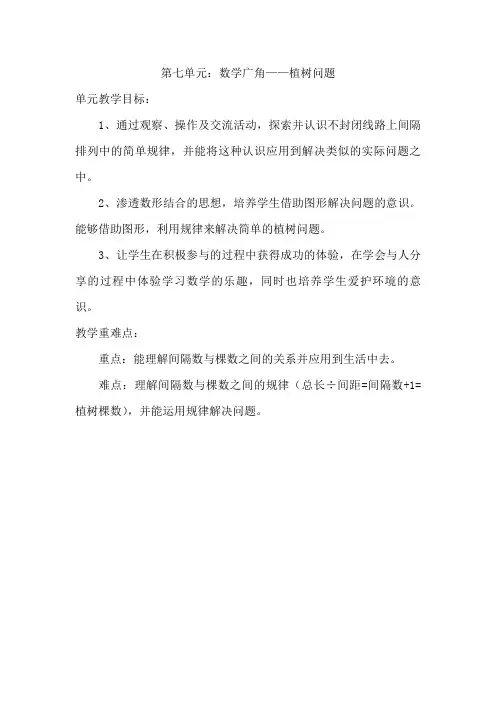 第七单元：数学广角——植树问题

单元教学目标：

1、通过观察、操作及交流活动，探索并认识不封闭线路上间隔排列中的简单规律，并能将这种认识应用到解决类似的实际问题之中。

2、渗透数形结合的思想，培养学生借助图形解决问题的意识。能够借助图形，利用规律来解决简单的植树问题。

3、让学生在积极参与的过程中获得成功的体验，在学会与人分享的过程中体验学习数学的乐趣，同时也培养学生爱护环境的意识。

教学重难点：

重点：能理解间隔数与棵数之间的关系并应用到生活中去。

难点：理解间隔数与棵数之间的规律（总长÷间距=间隔数+1=植树棵数），并能运用规律解决问题。